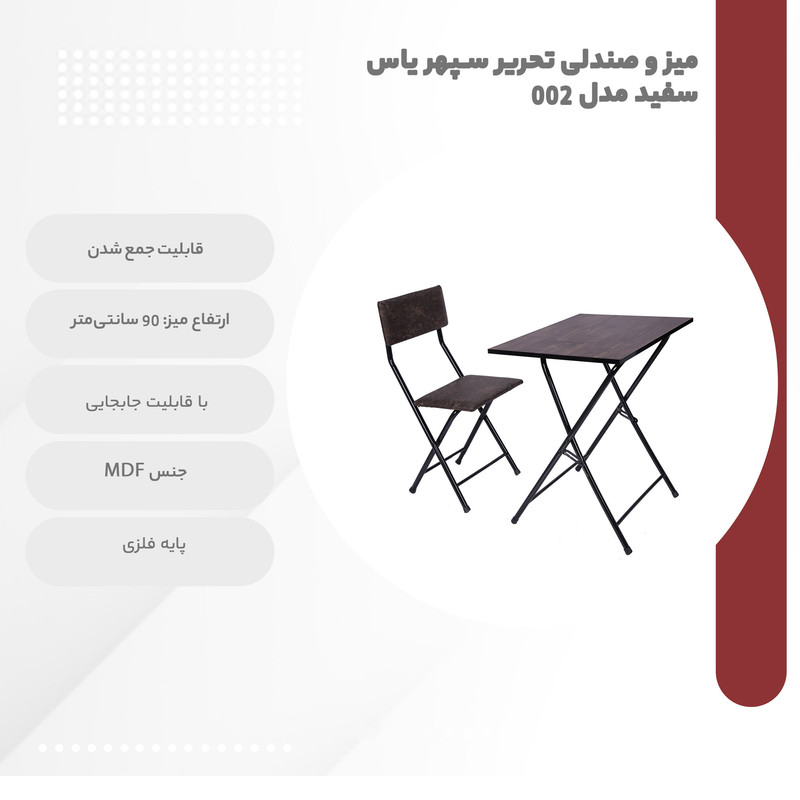 میز و صندلی تحریر سپهر یاس سفید مدل 002

قابلیت جمع شدن

ارتفاع میز: 90 سانتی‌متر

با قابلیت جابجایی

جنس MDF

پایه فلزی